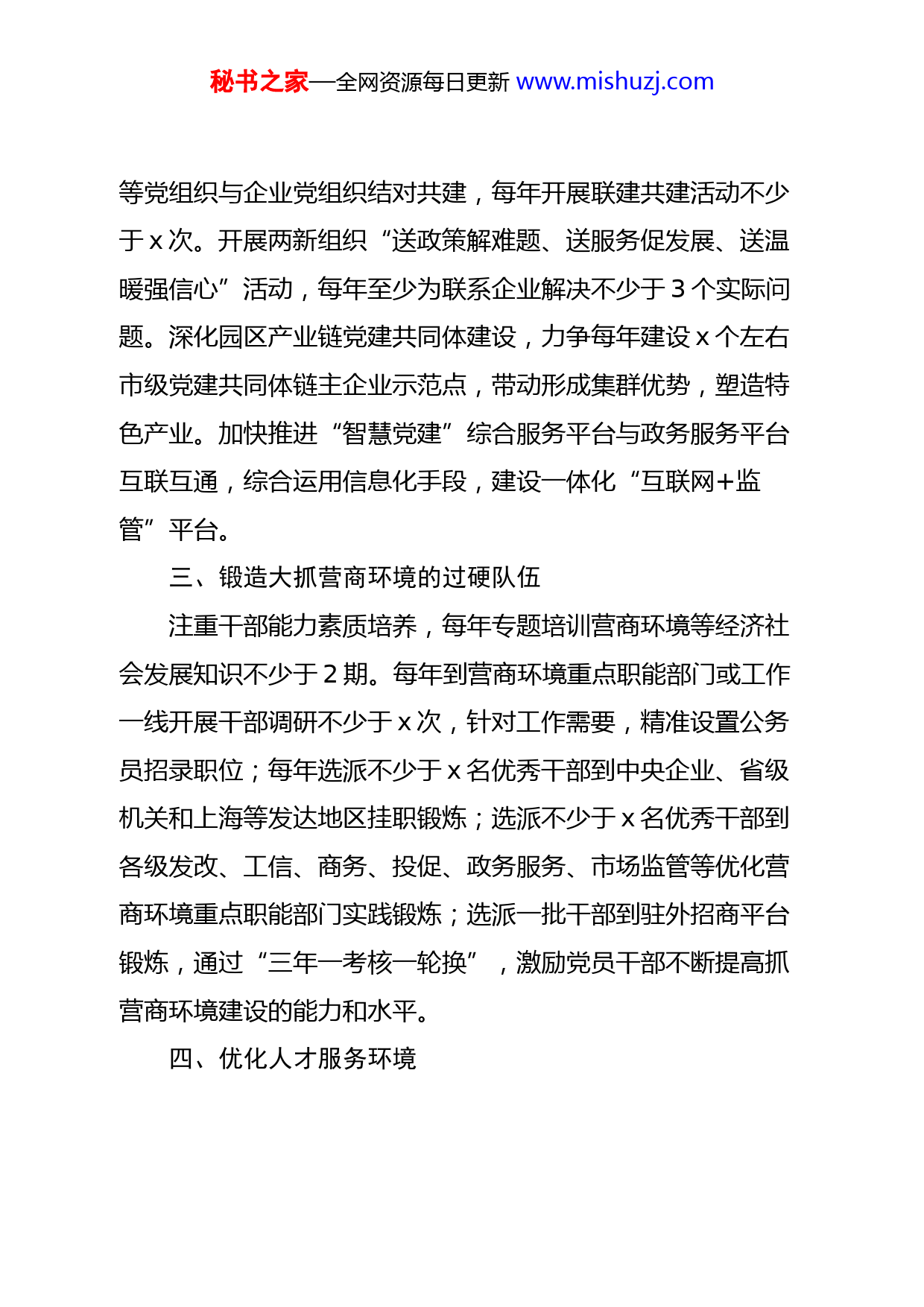 秘书之家—全网资源每日更新 www.mishuzj.com

等党组织与企业党组织结对共建，每年开展联建共建活动不少于 x 次。开展两新组织“送政策解难题、送服务促发展、送温暖强信心”活动，每年至少为联系企业解决不少于 3 个实际问题。深化园区产业链党建共同体建设，力争每年建设 x 个左右市级党建共同体链主企业示范点，带动形成集群优势，塑造特色产业。加快推进“智慧党建”综合服务平台与政务服务平台互联互通，综合运用信息化手段，建设一体化“互联网+监管”平台。

三、锻造大抓营商环境的过硬队伍

注重干部能力素质培养，每年专题培训营商环境等经济社会发展知识不少于 2 期。每年到营商环境重点职能部门或工作一线开展干部调研不少于 x 次，针对工作需要，精准设置公务员招录职位；每年选派不少于 x 名优秀干部到中央企业、省级机关和上海等发达地区挂职锻炼；选派不少于 x 名优秀干部到各级发改、工信、商务、投促、政务服务、市场监管等优化营商环境重点职能部门实践锻炼；选派一批干部到驻外招商平台锻炼，通过“三年一考核一轮换”，激励党员干部不断提高抓营商环境建设的能力和水平。

四、优化人才服务环境